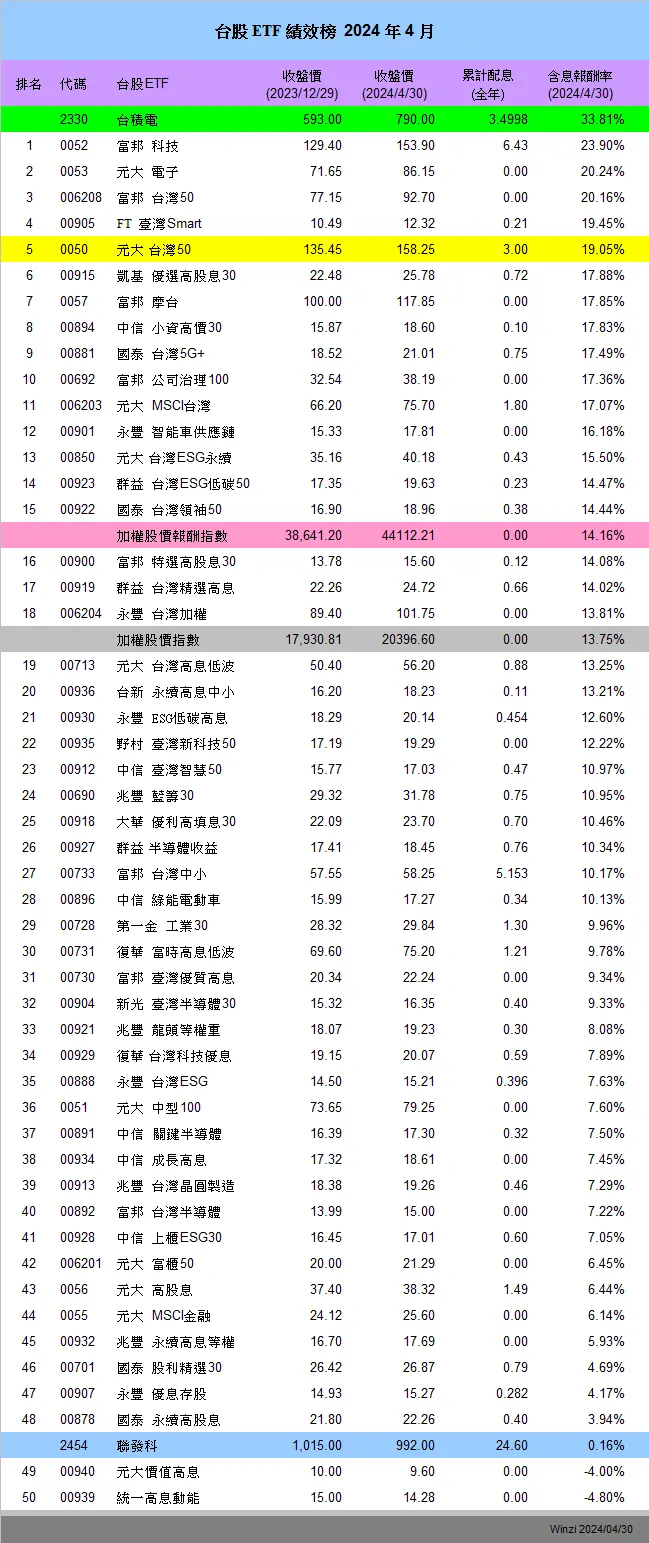 台股 ETF 績效榜 2024 年 4 月

| 排名 | 代碼 | 台股ETF | 收盤價 (2023/12/29) | 收盤價 (2024/4/30) | 累計配息 (全年) | 含息報酬率 (2024/4/30) |
|---|---|---|---|---|---|---|
| | 2330 | 台積電 | 593.00 | 790.00 | 3.4998 | 33.81% |
| 1 | 0052 | 富邦 科技 | 129.40 | 153.90 | 6.43 | 23.90% |
| 2 | 0053 | 元大 電子 | 71.65 | 86.15 | 0.00 | 20.24% |
| 3 | 006208 | 富邦 台灣50 | 77.15 | 92.70 | 0.00 | 20.16% |
| 4 | 00905 | FT 臺灣Smart | 10.49 | 12.32 | 0.21 | 19.45% |
| 5 | 0050 | 元大 台灣50 | 135.45 | 158.25 | 3.00 | 19.05% |
| 6 | 00915 | 凱基 優選高股息30 | 22.48 | 25.78 | 0.72 | 17.88% |
| 7 | 0057 | 富邦 摩台 | 100.00 | 117.85 | 0.00 | 17.85% |
| 8 | 00894 | 中信 小資高價30 | 15.87 | 18.60 | 0.10 | 17.83% |
| 9 | 00881 | 國泰 台灣5G+ | 18.52 | 21.01 | 0.75 | 17.49% |
| 10 | 00692 | 富邦 公司治理100 | 32.54 | 38.19 | 0.00 | 17.36% |
| 11 | 006203 | 元大 MSCI台灣 | 66.20 | 75.70 | 1.80 | 17.07% |
| 12 | 00901 | 永豐 智能車供應鏈 | 15.33 | 17.81 | 0.00 | 16.18% |
| 13 | 00850 | 元大 台灣ESG永續 | 35.16 | 40.18 | 0.43 | 15.50% |
| 14 | 00923 | 群益 台灣ESG低碳50 | 17.35 | 19.63 | 0.23 | 14.47% |
| 15 | 00922 | 國泰 台灣領袖50 | 16.90 | 18.96 | 0.38 | 14.44% |
| | | 加權股價報酬指數 | 38,641.20 | 44112.21 | 0.00 | 14.16% |
| 16 | 00900 | 富邦 特選高股息30 | 13.78 | 15.60 | 0.12 | 14.08% |
| 17 | 00919 | 群益 台灣精選高息 | 22.26 | 24.72 | 0.66 | 14.02% |
| 18 | 006204 | 永豐 台灣加權 | 89.40 | 101.75 | 0.00 | 13.81% |
| | | 加權股價指數 | 17,930.81 | 20396.60 | 0.00 | 13.75% |
| 19 | 00713 | 元大 台灣高息低波 | 50.40 | 56.20 | 0.88 | 13.25% |
| 20 | 00936 | 台新 永續高息中小 | 16.20 | 18.23 | 0.11 | 13.21% |
| 21 | 00930 | 永豐 ESG低碳高息 | 18.29 | 20.14 | 0.454 | 12.60% |
| 22 | 00935 | 野村 臺灣新科技50 | 17.19 | 19.29 | 0.00 | 12.22% |
| 23 | 00912 | 中信 臺灣智慧50 | 15.77 | 17.03 | 0.47 | 10.97% |
| 24 | 00690 | 兆豐 藍籌30 | 29.32 | 31.78 | 0.75 | 10.95% |
| 25 | 00918 | 大華 優利高填息30 | 22.09 | 23.70 | 0.70 | 10.46% |
| 26 | 00927 | 群益 半導體收益 | 17.41 | 18.45 | 0.76 | 10.34% |
| 27 | 00733 | 富邦 台灣中小 | 57.55 | 58.25 | 5.153 | 10.17% |
| 28 | 00896 | 中信 綠能電動車 | 15.99 | 17.27 | 0.34 | 10.13% |
| 29 | 00728 | 第一金 工業30 | 28.32 | 29.84 | 1.30 | 9.96% |
| 30 | 00731 | 復華 富時高息低波 | 69.60 | 75.20 | 1.21 | 9.78% |
| 31 | 00730 | 富邦 臺灣優質高息 | 20.34 | 22.24 | 0.00 | 9.34% |
| 32 | 00904 | 新光 臺灣半導體30 | 15.32 | 16.35 | 0.40 | 9.33% |
| 33 | 00921 | 兆豐 龍頭等權重 | 18.07 | 19.23 | 0.30 | 8.08% |
| 34 | 00929 | 復華 台灣科技優息 | 19.15 | 20.07 | 0.59 | 7.89% |
| 35 | 00888 | 永豐 台灣ESG | 14.50 | 15.21 | 0.396 | 7.63% |
| 36 | 0051 | 元大 中型100 | 73.65 | 79.25 | 0.00 | 7.60% |
| 37 | 00891 | 中信 關鍵半導體 | 16.39 | 17.30 | 0.32 | 7.50% |
| 38 | 00934 | 中信 成長高息 | 17.32 | 18.61 | 0.00 | 7.45% |
| 39 | 00913 | 兆豐 台灣晶圓製造 | 18.38 | 19.26 | 0.46 | 7.29% |
| 40 | 00892 | 富邦 台灣半導體 | 13.99 | 15.00 | 0.00 | 7.22% |
| 41 | 00928 | 中信 上櫃ESG30 | 16.45 | 17.01 | 0.60 | 7.05% |
| 42 | 006201 | 元大 富櫃50 | 20.00 | 21.29 | 0.00 | 6.45% |
| 43 | 0056 | 元大 高股息 | 37.40 | 38.32 | 1.49 | 6.44% |
| 44 | 0055 | 元大 MSCI金融 | 24.12 | 25.60 | 0.00 | 6.14% |
| 45 | 00932 | 兆豐 永續高息等權 | 16.70 | 17.69 | 0.00 | 5.93% |
| 46 | 00701 | 國泰 股利精選30 | 26.42 | 26.87 | 0.79 | 4.69% |
| 47 | 00907 | 永豐 優息存股 | 14.93 | 15.27 | 0.282 | 4.17% |
| 48 | 00878 | 國泰 永續高股息 | 21.80 | 22.26 | 0.40 | 3.94% |
| | 2454 | 聯發科 | 1,015.00 | 992.00 | 24.60 | 0.16% |
| 49 | 00940 | 元大價值高息 | 10.00 | 9.60 | 0.00 | -4.00% |
| 50 | 00939 | 統一高息動能 | 15.00 | 14.28 | 0.00 | -4.80% |

Winzi 2024/04/30